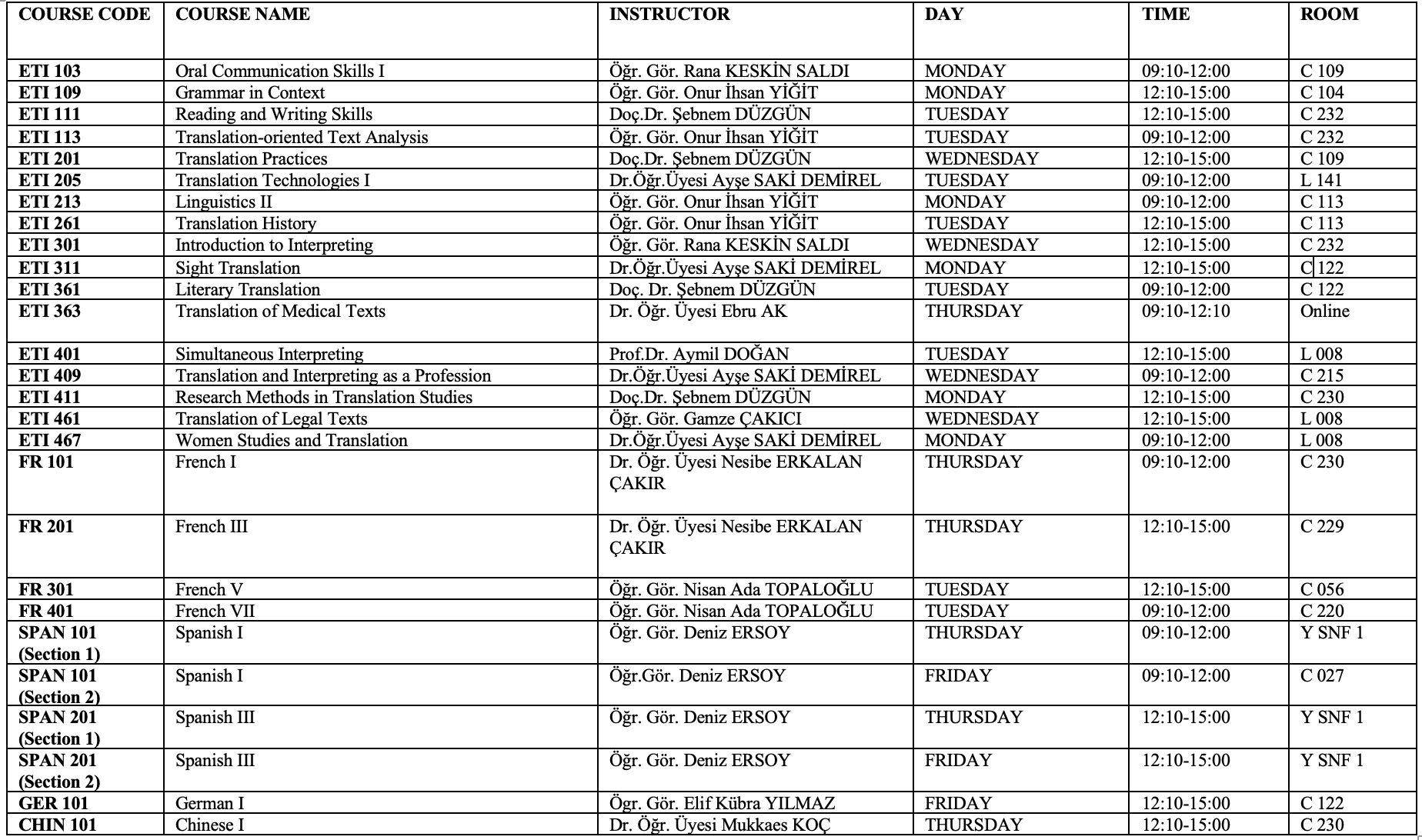 | COURSE CODE | COURSE NAME | INSTRUCTOR | DAY | TIME | ROOM |
|---|---|---|---|---|---|
| ETI 103 | Oral Communication Skills I | Öğr. Gör. Rana KESKİN SALDI | MONDAY | 09:10-12:00 | C 109 |
| ETI 109 | Grammar in Context | Öğr. Gör. Onur İhsan YİĞİT | MONDAY | 12:10-15:00 | C 104 |
| ETI 111 | Reading and Writing Skills | Doç.Dr. Şebnem DÜZGÜN | TUESDAY | 12:10-15:00 | C 232 |
| ETI 113 | Translation-oriented Text Analysis | Öğr. Gör. Onur İhsan YİĞİT | TUESDAY | 09:10-12:00 | C 232 |
| ETI 201 | Translation Practices | Doç.Dr. Şebnem DÜZGÜN | WEDNESDAY | 12:10-15:00 | C 109 |
| ETI 205 | Translation Technologies I | Dr.Öğr.Üyesi Ayşe SAKİ DEMİREL | TUESDAY | 09:10-12:00 | L 141 |
| ETI 213 | Linguistics II | Öğr. Gör. Onur İhsan YİĞİT | MONDAY | 09:10-12:00 | C 113 |
| ETI 261 | Translation History | Öğr. Gör. Onur İhsan YİĞİT | TUESDAY | 12:10-15:00 | C 113 |
| ETI 301 | Introduction to Interpreting | Öğr. Gör. Rana KESKİN SALDI | WEDNESDAY | 12:10-15:00 | C 232 |
| ETI 311 | Sight Translation | Dr.Öğr.Üyesi Ayşe SAKİ DEMİREL | MONDAY | 12:10-15:00 | C 122 |
| ETI 361 | Literary Translation | Doç. Dr. Şebnem DÜZGÜN | TUESDAY | 09:10-12:00 | C 122 |
| ETI 363 | Translation of Medical Texts | Dr. Öğr. Üyesi Ebru AK | THURSDAY | 09:10-12:10 | Online |
| ETI 401 | Simultaneous Interpreting | Prof.Dr. Aymil DOĞAN | TUESDAY | 12:10-15:00 | L 008 |
| ETI 409 | Translation and Interpreting as a Profession | Dr.Öğr.Üyesi Ayşe SAKİ DEMİREL | WEDNESDAY | 09:10-12:00 | C 215 |
| ETI 411 | Research Methods in Translation Studies | Doç.Dr. Şebnem DÜZGÜN | MONDAY | 12:10-15:00 | C 230 |
| ETI 461 | Translation of Legal Texts | Öğr. Gör. Gamze ÇAKICI | WEDNESDAY | 12:10-15:00 | L 008 |
| ETI 467 | Women Studies and Translation | Dr.Öğr.Üyesi Ayşe SAKİ DEMİREL | MONDAY | 09:10-12:00 | L 008 |
| FR 101 | French I | Dr. Öğr. Üyesi Nesibe ERKALAN ÇAKIR | THURSDAY | 09:10-12:00 | C 230 |
| FR 201 | French III | Dr. Öğr. Üyesi Nesibe ERKALAN ÇAKIR | THURSDAY | 12:10-15:00 | C 229 |
| FR 301 | French V | Öğr. Gör. Nisan Ada TOPALOĞLU | TUESDAY | 12:10-15:00 | C 056 |
| FR 401 | French VII | Öğr. Gör. Nisan Ada TOPALOĞLU | TUESDAY | 09:10-12:00 | C 220 |
| SPAN 101 (Section 1) | Spanish I | Öğr. Gör. Deniz ERSOY | THURSDAY | 09:10-12:00 | Y SNF 1 |
| SPAN 101 (Section 2) | Spanish I | Öğr.Gör. Deniz ERSOY | FRIDAY | 09:10-12:00 | C 027 |
| SPAN 201 (Section 1) | Spanish III | Öğr. Gör. Deniz ERSOY | THURSDAY | 12:10-15:00 | Y SNF 1 |
| SPAN 201 (Section 2) | Spanish III | Öğr. Gör. Deniz ERSOY | FRIDAY | 12:10-15:00 | Y SNF 1 |
| GER 101 | German I | Ögr. Gör. Elif Kübra YILMAZ | FRIDAY | 12:10-15:00 | C 122 |
| CHIN 101 | Chinese I | Dr. Öğr. Üyesi Mukkaes KOÇ | THURSDAY | 12:10-15:00 | C 230 |